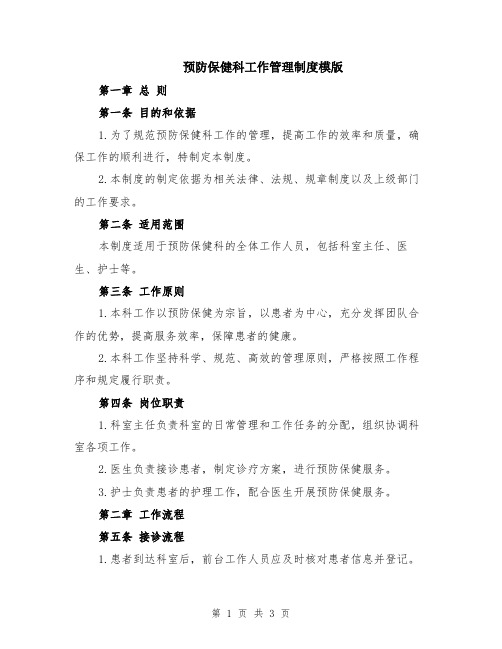 预防保健科工作管理制度模版

第一章 总 则

第一条 目的和依据

1.为了规范预防保健科工作的管理，提高工作的效率和质量，确保工作的顺利进行，特制定本制度。

2.本制度的制定依据为相关法律、法规、规章制度以及上级部门的工作要求。

第二条 适用范围

本制度适用于预防保健科的全体工作人员，包括科室主任、医生、护士等。

第三条 工作原则

1.本科工作以预防保健为宗旨，以患者为中心，充分发挥团队合作的优势，提高服务效率，保障患者的健康。

2.本科工作坚持科学、规范、高效的管理原则，严格按照工作程序和规定履行职责。

第四条 岗位职责

1.科室主任负责科室的日常管理和工作任务的分配，组织协调科室各项工作。

2.医生负责接诊患者，制定诊疗方案，进行预防保健服务。

3.护士负责患者的护理工作，配合医生开展预防保健服务。

第二章 工作流程

第五条 接诊流程

1.患者到达科室后，前台工作人员应及时核对患者信息并登记。

第 1 页 共 3 页